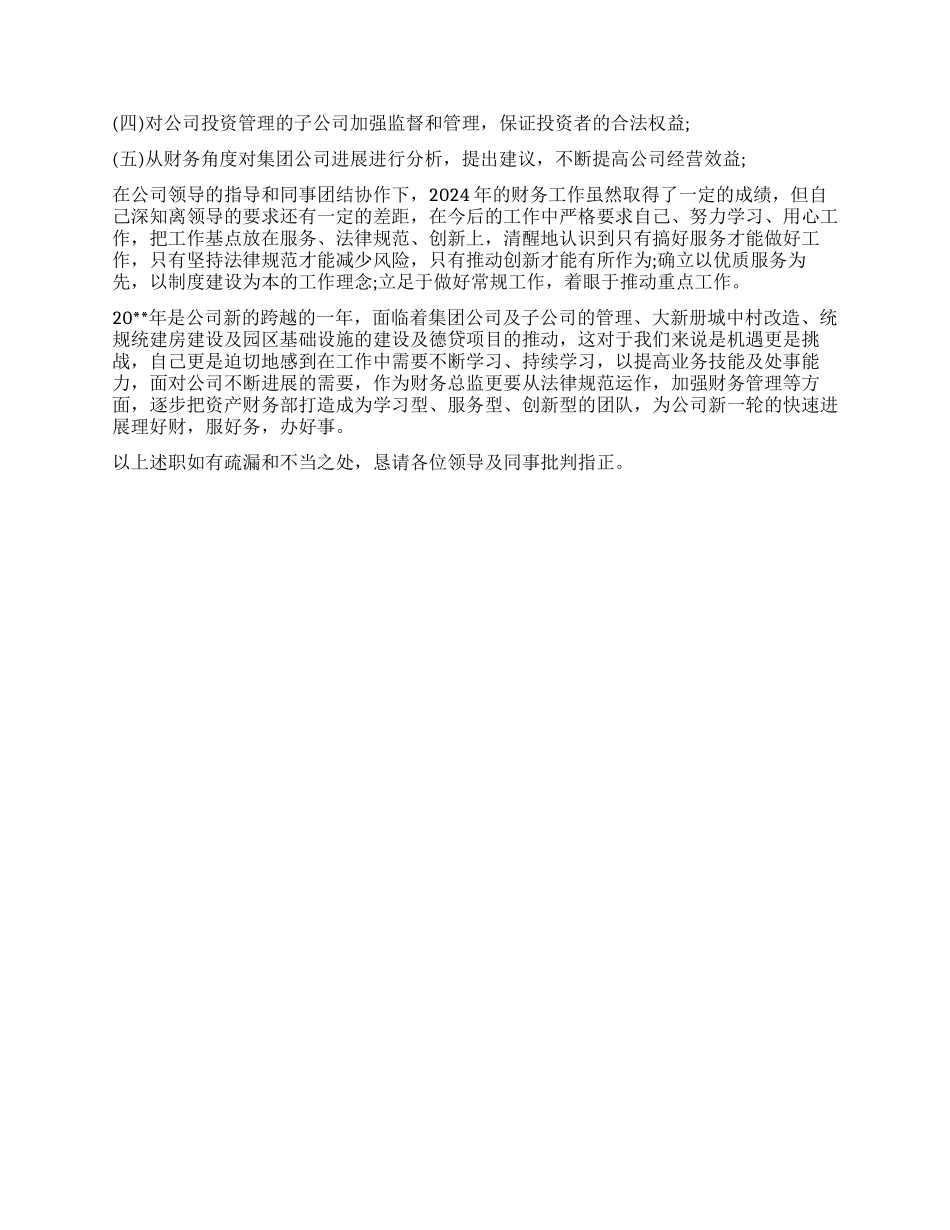 (四)对公司投资管理的子公司加强监督和管理，保证投资者的合法权益;

(五)从财务角度对集团公司进展进行分析，提出建议，不断提高公司经营效益;

在公司领导的指导和同事团结协作下，2024年的财务工作虽然取得了一定的成绩，但自己深知离领导的要求还有一定的差距，在今后的工作中严格要求自己、努力学习、用心工作，把工作基点放在服务、法律规范、创新上，清醒地认识到只有搞好服务才能做好工作，只有坚持法律规范才能减少风险，只有推动创新才能有所作为;确立以优质服务为先，以制度建设为本的工作理念;立足于做好常规工作，着眼于推动重点工作。

20**年是公司新的跨越的一年，面临着集团公司及子公司的管理、大新册城中村改造、统规统建房建设及园区基础设施的建设及德贷项目的推动，这对于我们来说是机遇更是挑战，自己更是迫切地感到在工作中需要不断学习、持续学习，以提高业务技能及处事能力，面对公司不断进展的需要，作为财务总监更要从法律规范运作，加强财务管理等方面，逐步把资产财务部打造成为学习型、服务型、创新型的团队，为公司新一轮的快速进展理好财，服好务，办好事。

以上述职如有疏漏和不当之处，恳请各位领导及同事批判指正。